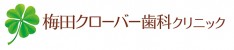 梅田クローバー歯科クリニック